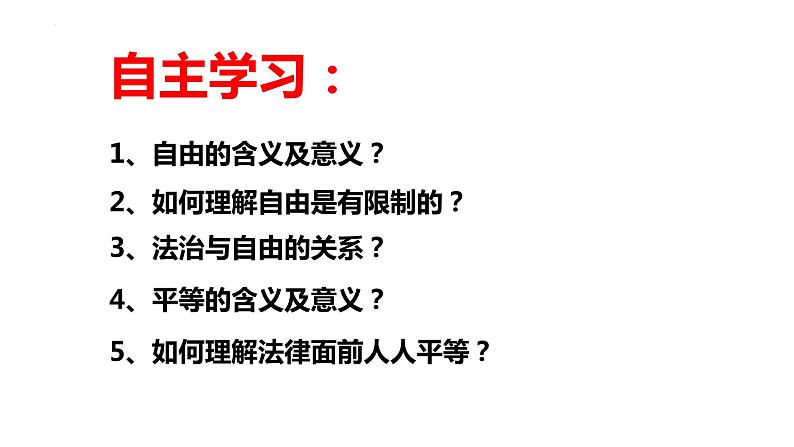 自主学习：

1、自由的含义及意义？

2、如何理解自由是有限制的？

3、法治与自由的关系？

4、平等的含义及意义？

5、如何理解法律面前人人平等？